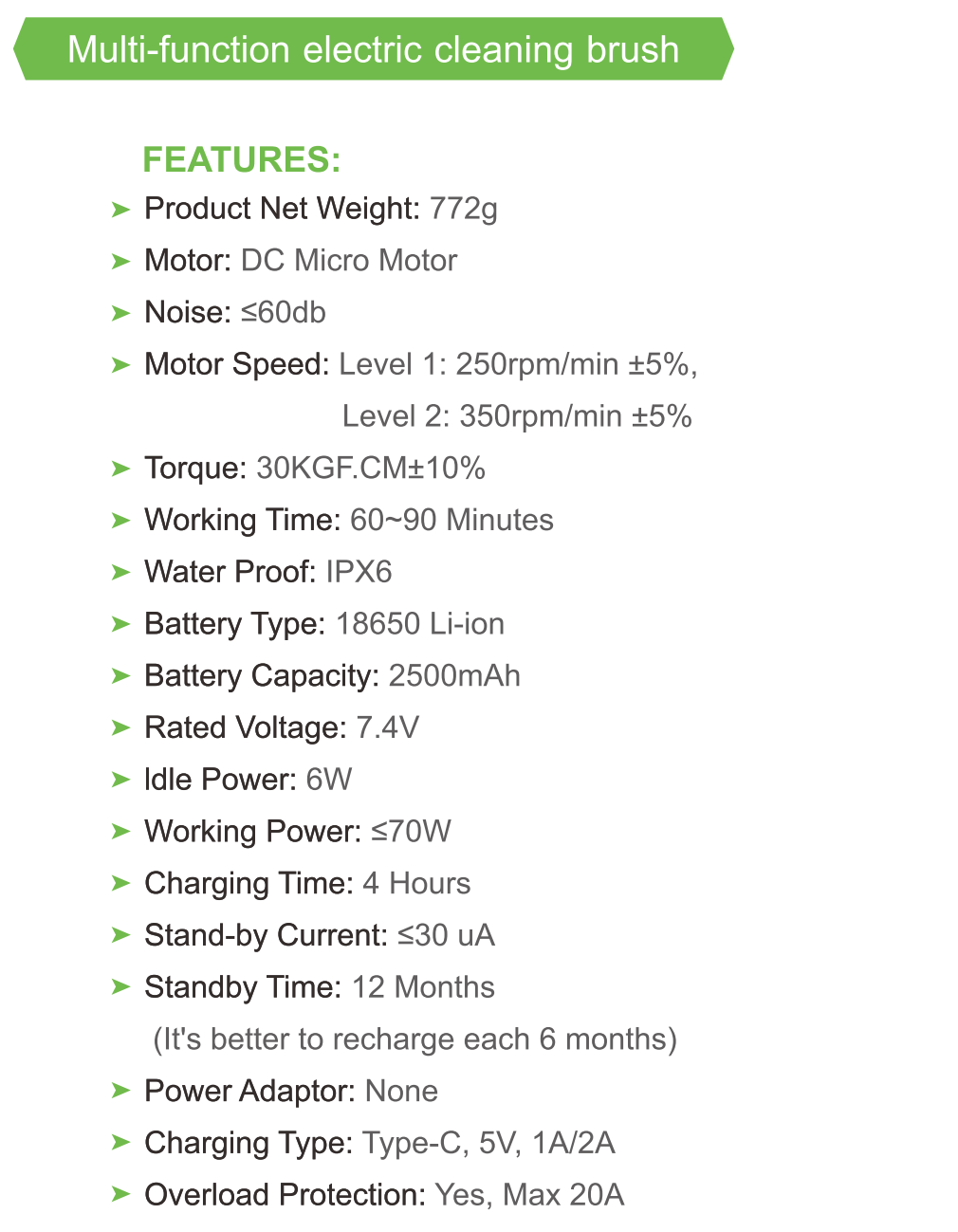 Multi-function electric cleaning brush

FEATURES:

➤ Product Net Weight: 772g

➤ Motor: DC Micro Motor

➤ Noise: ≤60db

➤ Motor Speed: Level 1: 250rpm/min ±5%,
Level 2: 350rpm/min ±5%

➤ Torque: 30KGF.CM±10%

➤ Working Time: 60~90 Minutes

➤ Water Proof: IPX6

➤ Battery Type: 18650 Li-ion

➤ Battery Capacity: 2500mAh

➤ Rated Voltage: 7.4V

➤ Idle Power: 6W

➤ Working Power: ≤70W

➤ Charging Time: 4 Hours

➤ Stand-by Current: ≤30 uA

➤ Standby Time: 12 Months
(It's better to recharge each 6 months)

➤ Power Adaptor: None

➤ Charging Type: Type-C, 5V, 1A/2A

➤ Overload Protection: Yes, Max 20A